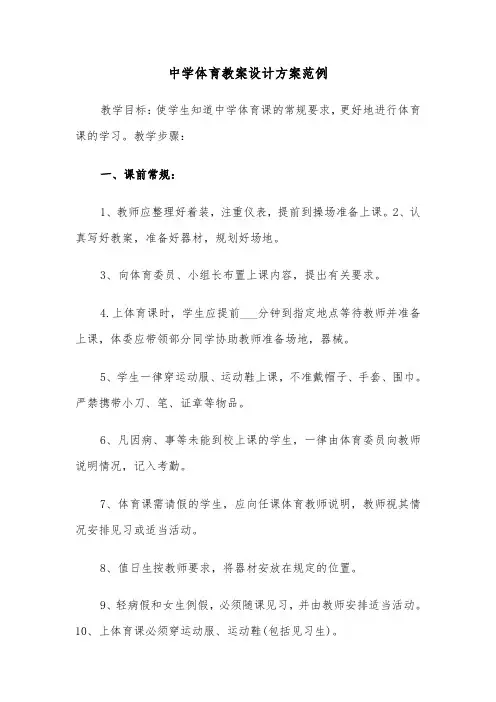 中学体育教案设计方案范例

教学目标：使学生知道中学体育课的常规要求，更好地进行体育课的学习。教学步骤：

一、课前常规：

1、教师应整理好着装，注重仪表，提前到操场准备上课。2、认真写好教案，准备好器材，规划好场地。

3、向体育委员、小组长布置上课内容，提出有关要求。

4.上体育课时，学生应提前___分钟到指定地点等待教师并准备上课，体委应带领部分同学协助教师准备场地，器械。

5、学生一律穿运动服、运动鞋上课，不准戴帽子、手套、围巾。严禁携带小刀、笔、证章等物品。

6、凡因病、事等未能到校上课的学生，一律由体育委员向教师说明情况，记入考勤。

7、体育课需请假的学生，应向任课体育教师说明，教师视其情况安排见习或适当活动。

8、值日生按教师要求，将器材安放在规定的位置。

9、轻病假和女生例假，必须随课见习，并由教师安排适当活动。10、上体育课必须穿运动服、运动鞋(包括见习生)。